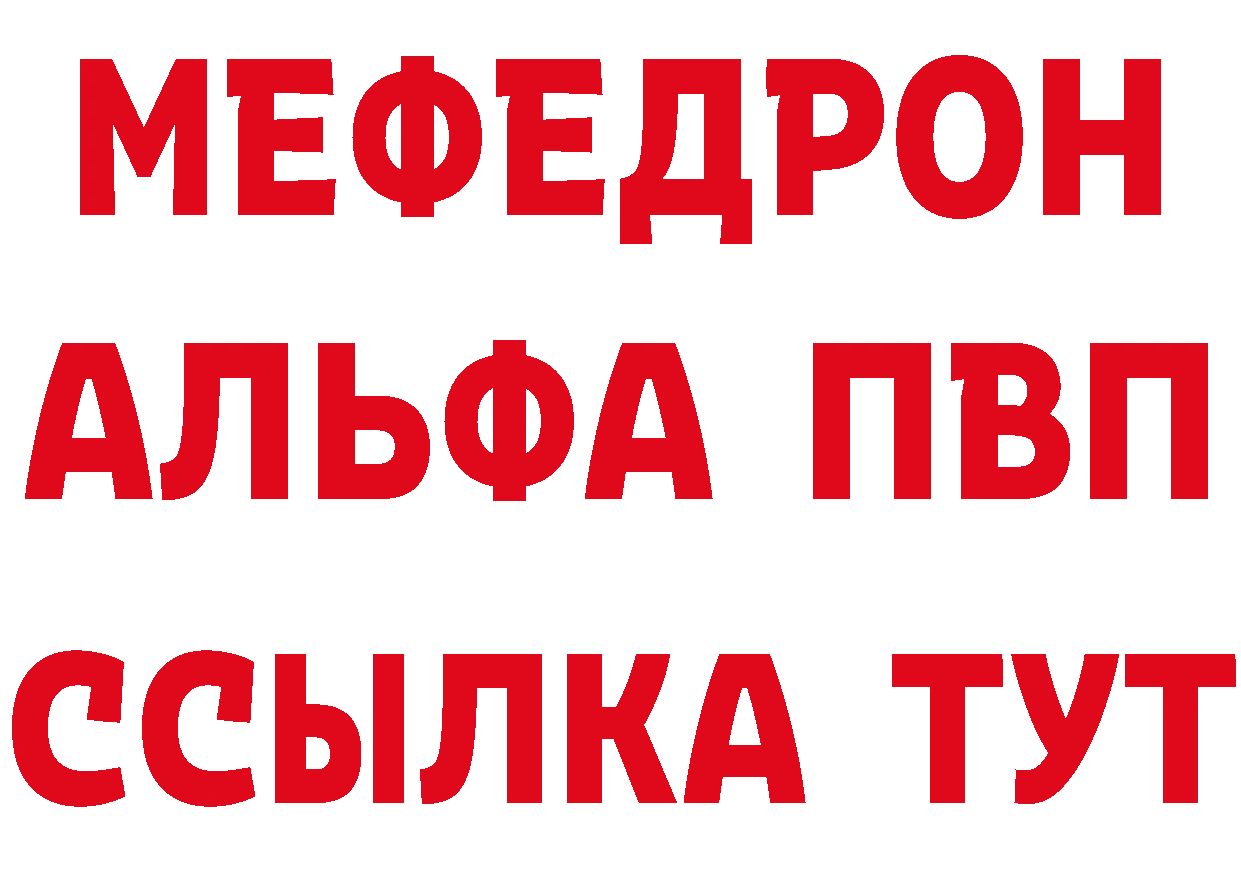 МЕФЕДРОН
АЛЬФА ПВП
ССЫЛКА ТУТ